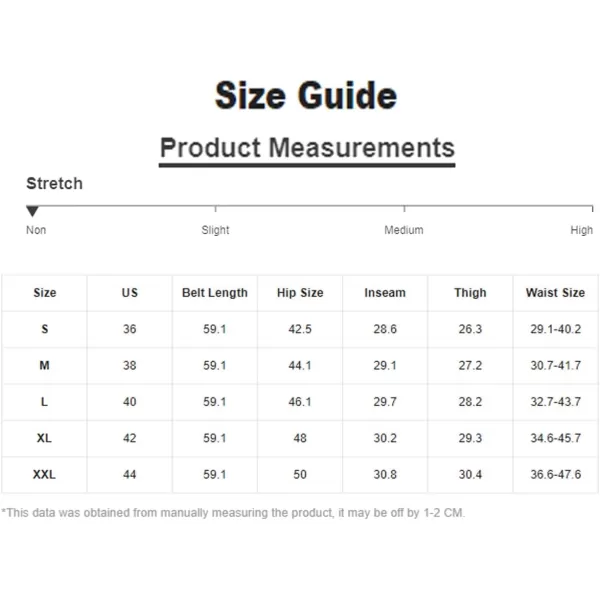 Size Guide

Product Measurements

Stretch

Non Slight Medium High

| Size | US | Belt Length | Hip Size | Inseam | Thigh | Waist Size |
|---|---|---|---|---|---|---|
| S | 36 | 59.1 | 42.5 | 28.6 | 26.3 | 29.1-40.2 |
| M | 38 | 59.1 | 44.1 | 29.1 | 27.2 | 30.7-41.7 |
| L | 40 | 59.1 | 46.1 | 29.7 | 28.2 | 32.7-43.7 |
| XL | 42 | 59.1 | 48 | 30.2 | 29.3 | 34.6-45.7 |
| XXL | 44 | 59.1 | 50 | 30.8 | 30.4 | 36.6-47.6 |

*This data was obtained from manually measuring the product, it may be off by 1-2 CM.